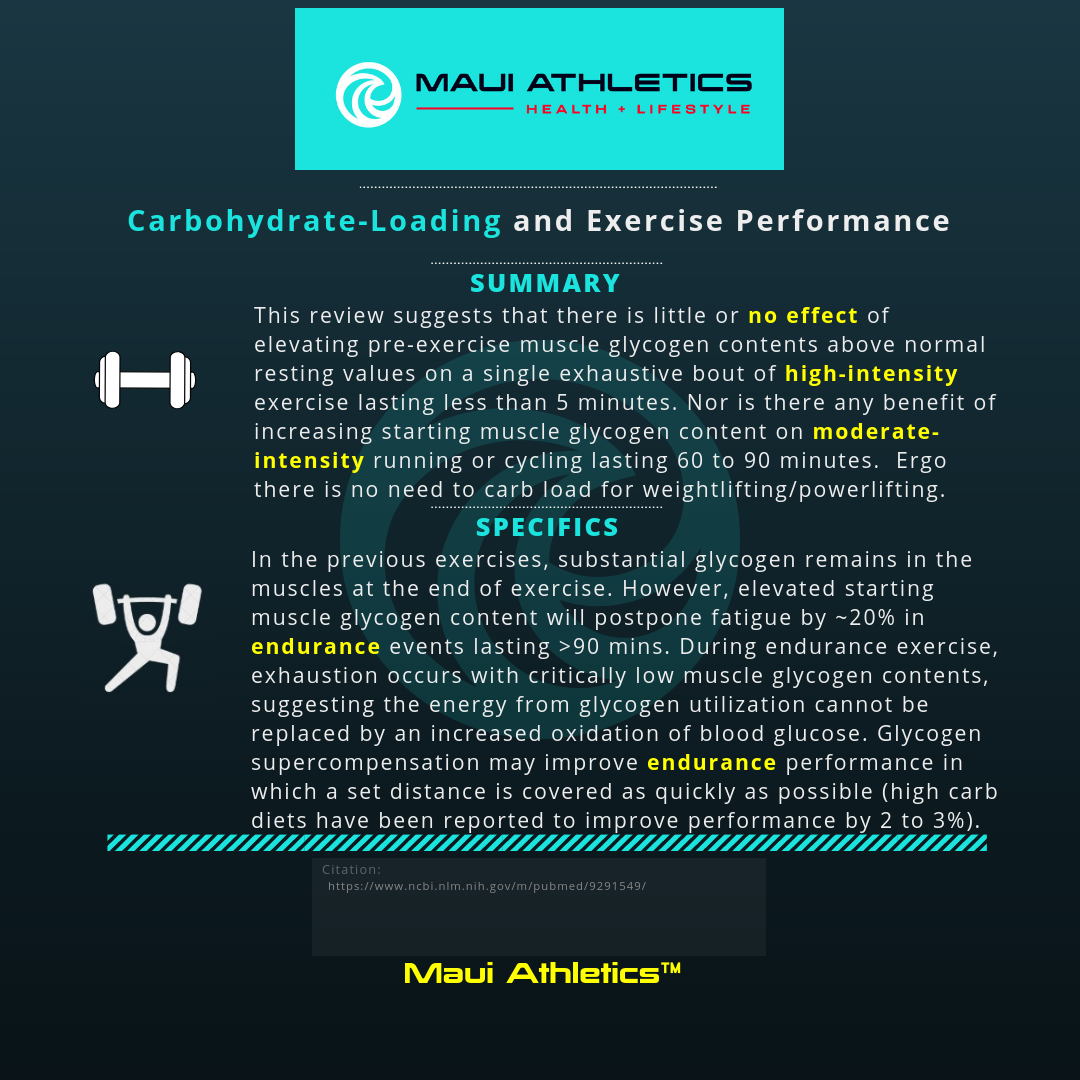 MAUI ATHLETICS
HEALTH + LIFESTYLE

Carbohydrate-Loading and Exercise Performance

SUMMARY

This review suggests that there is little or no effect of elevating pre-exercise muscle glycogen contents above normal resting values on a single exhaustive bout of high-intensity exercise lasting less than 5 minutes. Nor is there any benefit of increasing starting muscle glycogen content on moderate-intensity running or cycling lasting 60 to 90 minutes. Ergo there is no need to carb load for weightlifting/powerlifting.

SPECIFICS

In the previous exercises, substantial glycogen remains in the muscles at the end of exercise. However, elevated starting muscle glycogen content will postpone fatigue by ~20% in endurance events lasting >90 mins. During endurance exercise, exhaustion occurs with critically low muscle glycogen contents, suggesting the energy from glycogen utilization cannot be replaced by an increased oxidation of blood glucose. Glycogen supercompensation may improve endurance performance in which a set distance is covered as quickly as possible (high carb diets have been reported to improve performance by 2 to 3%).

Citation:
https://www.ncbi.nlm.nih.gov/m/pubmed/9291549/

Maui Athletics™